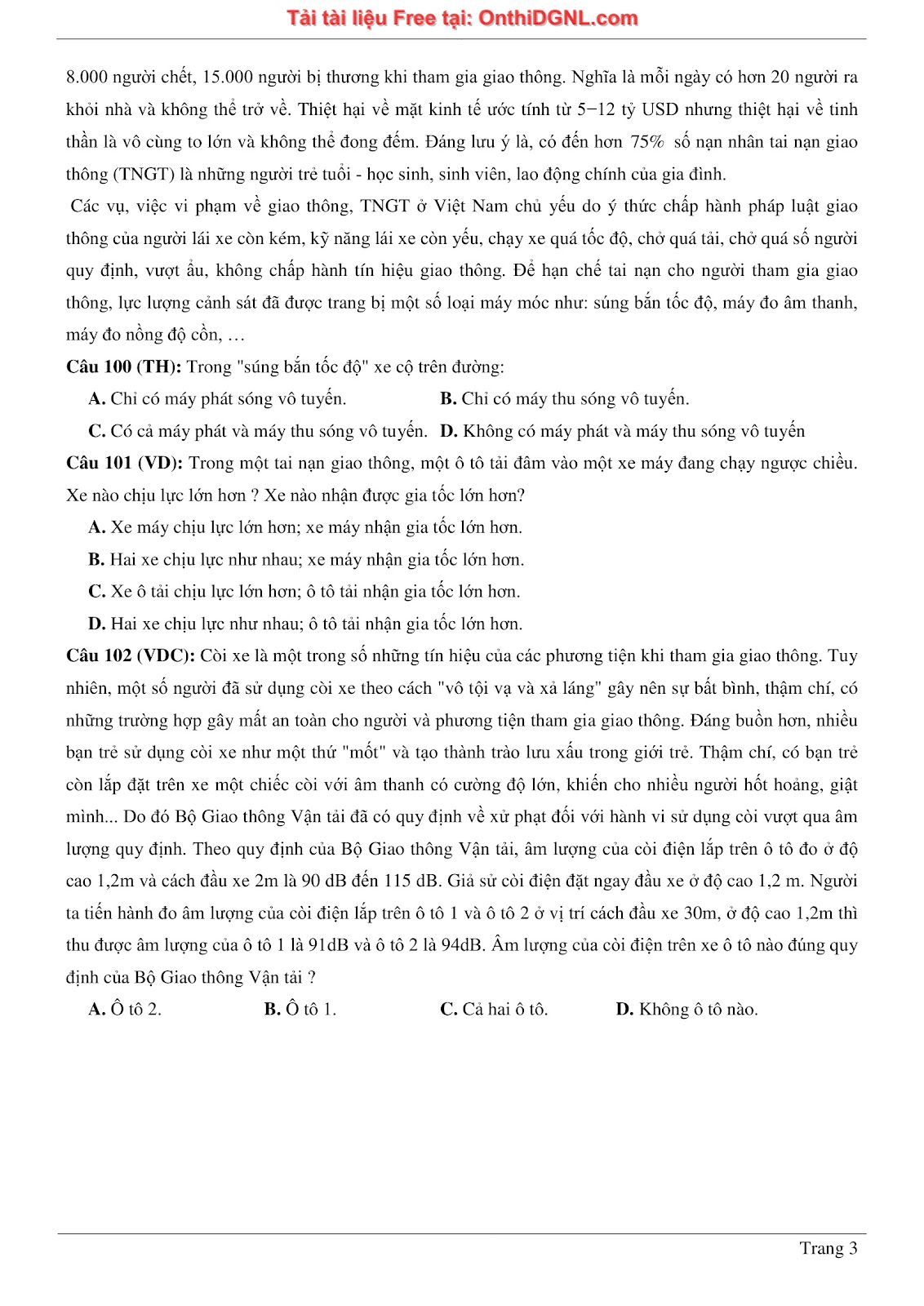 Tải tài liệu Free tại: OnthiDGNL.com

8.000 người chết, 15.000 người bị thương khi tham gia giao thông. Nghĩa là mỗi ngày có hơn 20 người ra khỏi nhà và không thể trở về. Thiệt hại về mặt kinh tế ước tính từ $5-12$ tỷ USD nhưng thiệt hại về tinh thần là vô cùng to lớn và không thể đong đếm. Đáng lưu ý là, có đến hơn $75\%$ số nạn nhân tai nạn giao thông (TNGT) là những người trẻ tuổi - học sinh, sinh viên, lao động chính của gia đình.

Các vụ, việc vi phạm về giao thông, TNGT ở Việt Nam chủ yếu do ý thức chấp hành pháp luật giao thông của người lái xe còn kém, kỹ năng lái xe còn yếu, chạy xe quá tốc độ, chở quá tải, chở quá số người quy định, vượt ẩu, không chấp hành tín hiệu giao thông. Để hạn chế tai nạn cho người tham gia giao thông, lực lượng cảnh sát đã được trang bị một số loại máy móc như: súng bắn tốc độ, máy đo âm thanh, máy đo nồng độ cồn, …

Câu 100 (TH): Trong "súng bắn tốc độ" xe cộ trên đường:

A. Chỉ có máy phát sóng vô tuyến.
B. Chỉ có máy thu sóng vô tuyến.
C. Có cả máy phát và máy thu sóng vô tuyến.
D. Không có máy phát và máy thu sóng vô tuyến

Câu 101 (VD): Trong một tai nạn giao thông, một ô tô tải đâm vào một xe máy đang chạy ngược chiều. Xe nào chịu lực lớn hơn ? Xe nào nhận được gia tốc lớn hơn?

A. Xe máy chịu lực lớn hơn; xe máy nhận gia tốc lớn hơn.
B. Hai xe chịu lực như nhau; xe máy nhận gia tốc lớn hơn.
C. Xe ô tải chịu lực lớn hơn; ô tô tải nhận gia tốc lớn hơn.
D. Hai xe chịu lực như nhau; ô tô tải nhận gia tốc lớn hơn.

Câu 102 (VDC): Còi xe là một trong số những tín hiệu của các phương tiện khi tham gia giao thông. Tuy nhiên, một số người đã sử dụng còi xe theo cách "vô tội vạ và xả láng" gây nên sự bất bình, thậm chí, có những trường hợp gây mất an toàn cho người và phương tiện tham gia giao thông. Đáng buồn hơn, nhiều bạn trẻ sử dụng còi xe như một thứ "mốt" và tạo thành trào lưu xấu trong giới trẻ. Thậm chí, có bạn trẻ còn lắp đặt trên xe một chiếc còi với âm thanh có cường độ lớn, khiến cho nhiều người hốt hoảng, giật mình... Do đó Bộ Giao thông Vận tải đã có quy định về xử phạt đối với hành vi sử dụng còi vượt qua âm lượng quy định. Theo quy định của Bộ Giao thông Vận tải, âm lượng của còi điện lắp trên ô tô đo ở độ cao 1,2m và cách đầu xe 2m là 90 dB đến 115 dB. Giả sử còi điện đặt ngay đầu xe ở độ cao 1,2 m. Người ta tiến hành đo âm lượng của còi điện lắp trên ô tô 1 và ô tô 2 ở vị trí cách đầu xe 30m, ở độ cao 1,2m thì thu được âm lượng của ô tô 1 là 91dB và ô tô 2 là 94dB. Âm lượng của còi điện trên xe ô tô nào đúng quy định của Bộ Giao thông Vận tải ?

A. Ô tô 2.
B. Ô tô 1.
C. Cả hai ô tô.
D. Không ô tô nào.

Trang 3